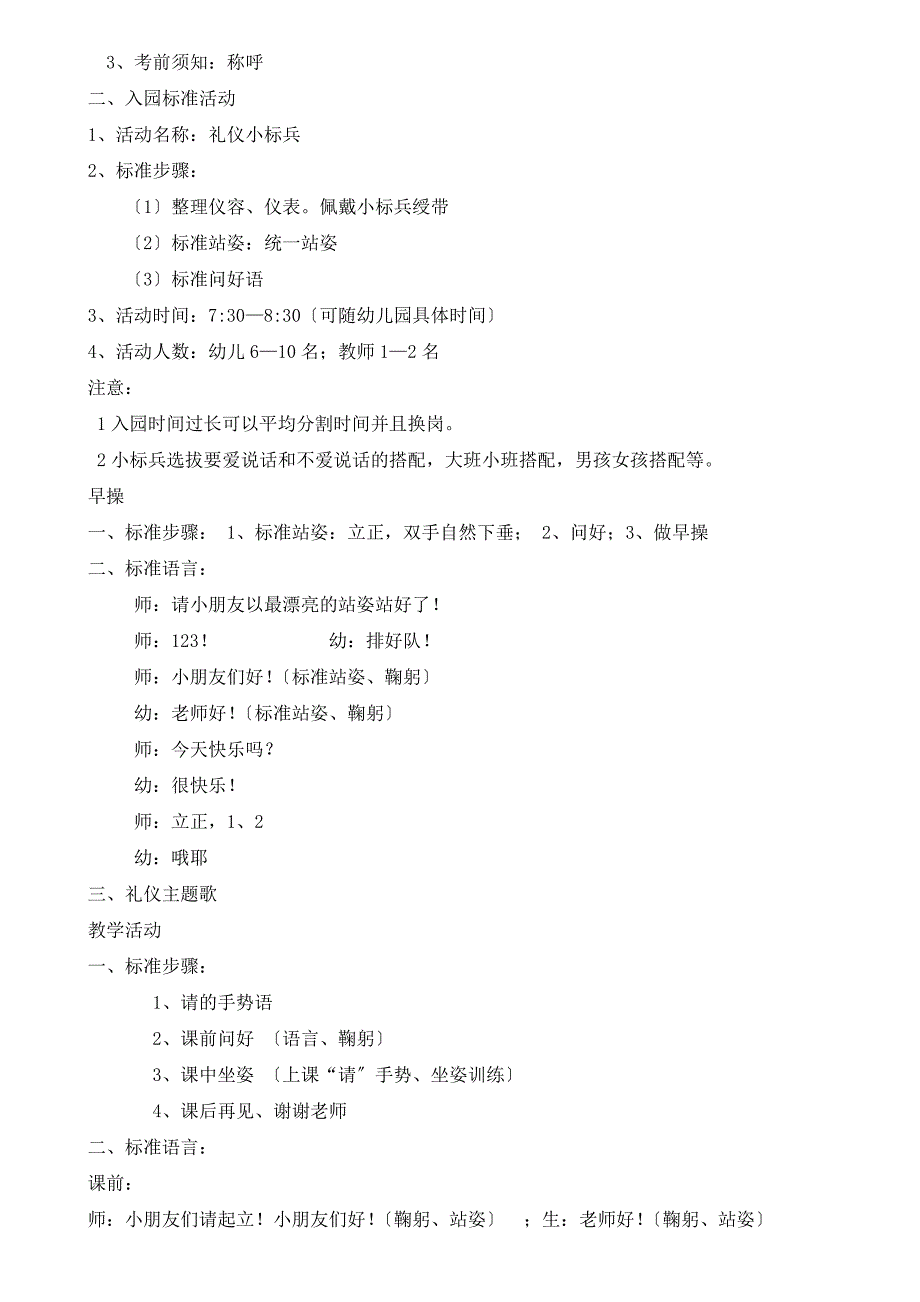 3、考前须知：称呼

二、入园标准活动

1、活动名称：礼仪小标兵

2、标准步骤：

〔1〕整理仪容、仪表。佩戴小标兵绶带

〔2〕标准站姿：统一站姿

〔3〕标准问好语

3、活动时间：7:30—8:30〔可随幼儿园具体时间〕

4、活动人数：幼儿 6—10 名；教师 1—2 名

注意：

1 入园时间过长可以平均分割时间并且换岗。

2 小标兵选拔要爱说话和不爱说话的搭配，大班小班搭配，男孩女孩搭配等。

早操

一、标准步骤： 1、标准站姿：立正，双手自然下垂； 2、问好；3、做早操

二、标准语言：

师：请小朋友以最漂亮的站姿站好了！

师：123！ 幼：排好队！

师：小朋友们好！〔标准站姿、鞠躬〕

幼：老师好！〔标准站姿、鞠躬〕

师：今天快乐吗？

幼：很快乐！

师：立正，1、2

幼：哦耶

三、礼仪主题歌

教学活动

一、标准步骤：

1、请的手势语

2、课前问好 〔语言、鞠躬〕

3、课中坐姿 〔上课“请”手势、坐姿训练〕

4、课后再见、谢谢老师

二、标准语言：

课前：

师：小朋友们请起立！小朋友们好！〔鞠躬、站姿〕 ；生：老师好！〔鞠躬、站姿〕